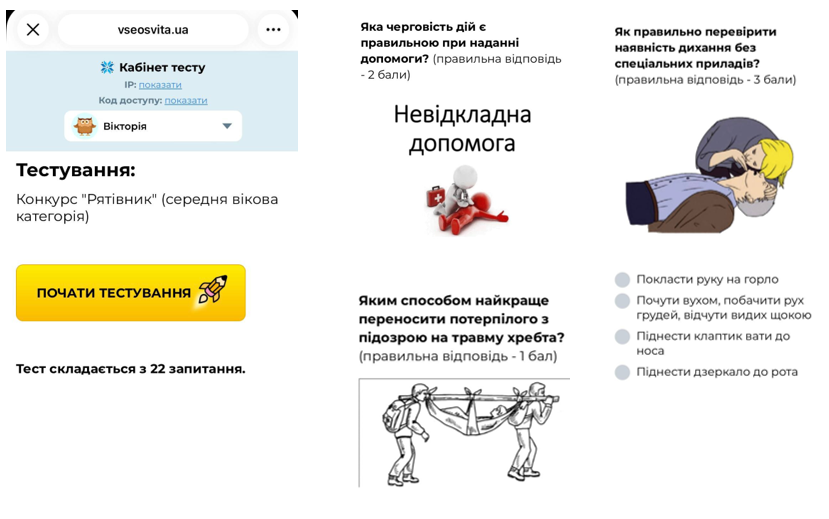 vseosvita.ua

Кабінет тесту

IP: показати

Код доступу: показати

Вікторія

Тестування:

Конкурс "Рятівник" (середня вікова категорія)

ПОЧАТИ ТЕСТУВАННЯ

Тест складається з 22 запитання.

Яка черговість дій є правильною при наданні допомоги? (правильна відповідь - 2 бали)

Невідкладна допомога

Яким способом найкраще переносити потерпілого з підозрою на травму хребта? (правильна відповідь - 1 бал)

Як правильно перевірити наявність дихання без спеціальних приладів? (правильна відповідь - 3 бали)

Покласти руку на горло

Почути вухом, побачити рух грудей, відчути видих щокою

Піднести клаптик вати до носа

Піднести дзеркало до рота